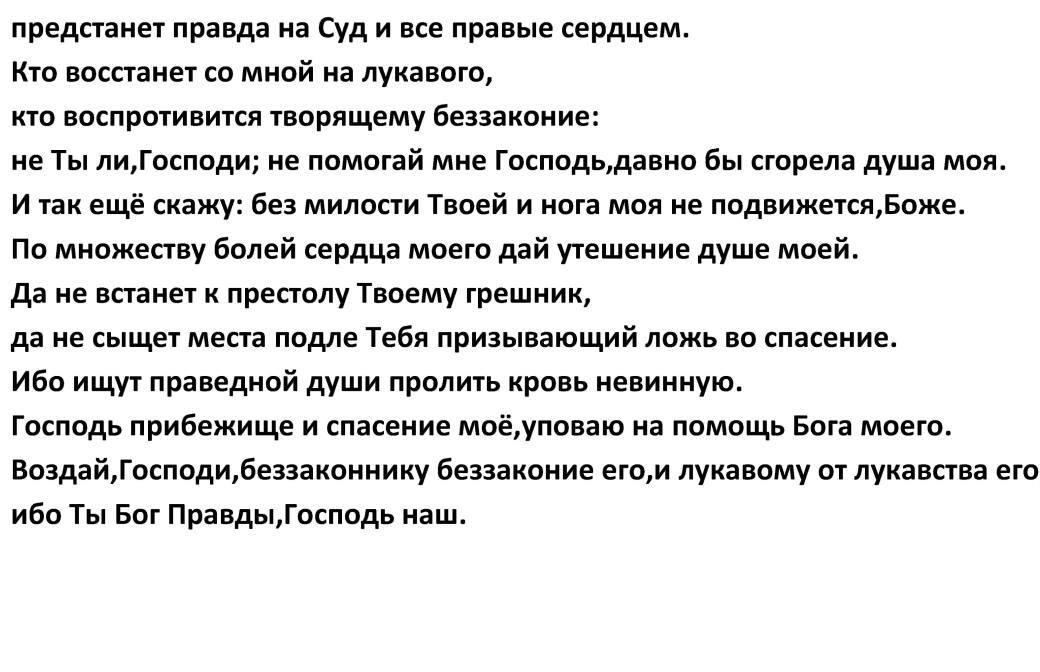 предстанет правда на Суд и все правые сердцем.
Кто восстанет со мной на лукавого,
кто воспротивится творящему беззаконие:
не Ты ли,Господи; не помогай мне Господь,давно бы сгорела душа моя.
И так ещё скажу: без милости Твоей и нога моя не подвижется,Боже.
По множеству болей сердца моего дай утешение душе моей.
Да не встанет к престолу Твоему грешник,
да не сыщет места подле Тебя призывающий ложь во спасение.
Ибо ищут праведной души пролить кровь невинную.
Господь прибежище и спасение моё,уповаю на помощь Бога моего.
Воздай,Господи,беззаконнику беззаконие его,и лукавому от лукавства его
ибо Ты Бог Правды,Господь наш.